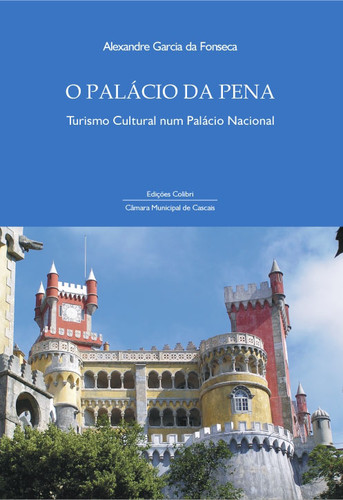 Alexandre Garcia da Fonseca

O PALÁCIO DA PENA

Turismo Cultural num Palácio Nacional

Edições Colibri

Câmara Municipal de Cascais